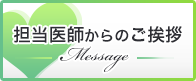 担当医師からのご挨拶

Message